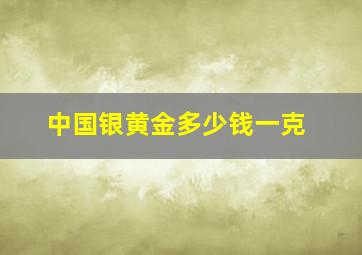 中国银黄金多少钱一克